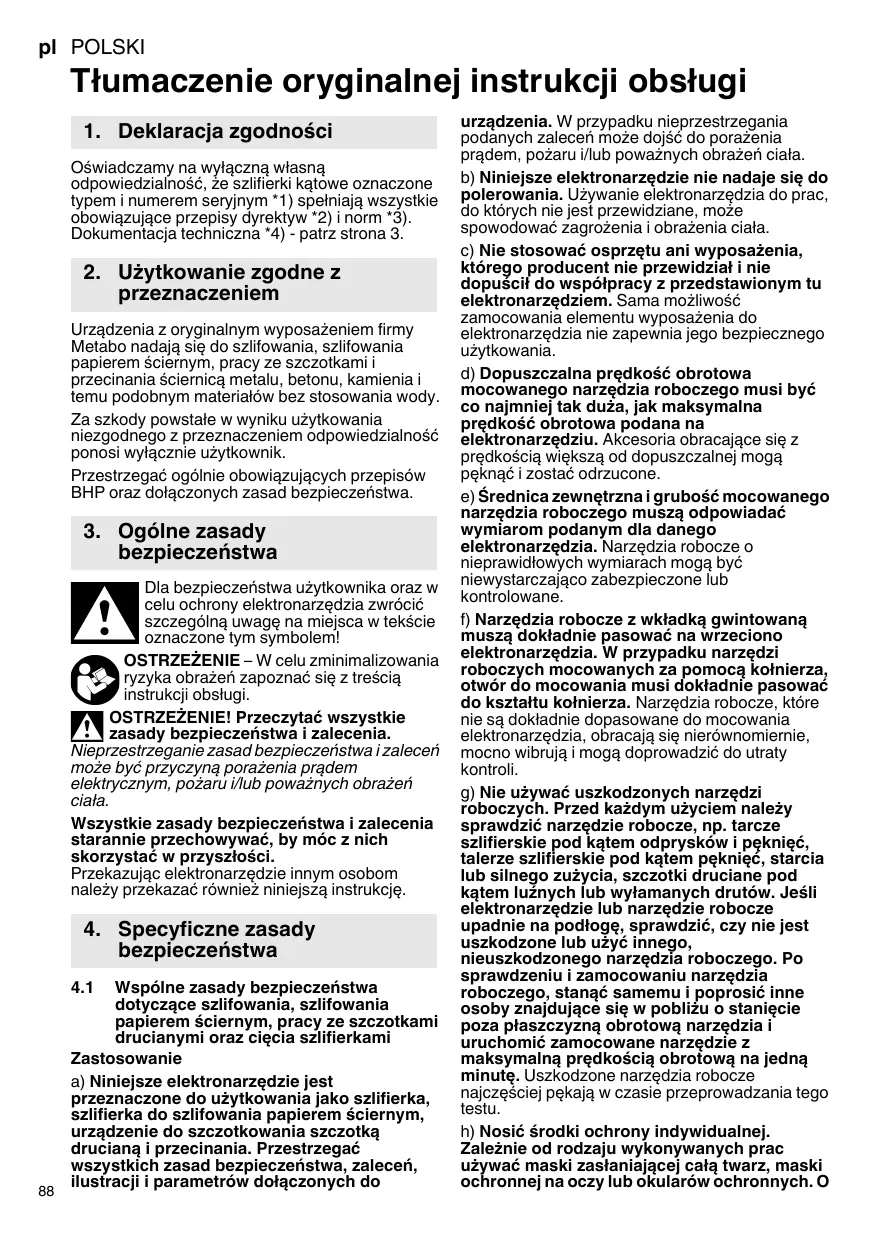 pl POLSKI

Tłumaczenie oryginalnej instrukcji obsługi

1. Deklaracja zgodności

Oświadczamy na wyłączną własną odpowiedzialność, że szlifierki kątowe oznaczone typem i numerem seryjnym *1) spełniają wszystkie obowiązujące przepisy dyrektyw *2) i norm *3). Dokumentacja techniczna *4) - patrz strona 3.

2. Użytkowanie zgodne z przeznaczeniem

Urządzenia z oryginalnym wyposażeniem firmy Metabo nadają się do szlifowania, szlifowania papierem ściernym, pracy ze szczotkami i przecinania ściernicą metalu, betonu, kamienia i temu podobnym materiałów bez stosowania wody.

Za szkody powstałe w wyniku użytkowania niezgodnego z przeznaczeniem odpowiedzialność ponosi wyłącznie użytkownik.

Przestrzegać ogólnie obowiązujących przepisów BHP oraz dołączonych zasad bezpieczeństwa.

3. Ogólne zasady bezpieczeństwa

Dla bezpieczeństwa użytkownika oraz w celu ochrony elektronarzędzia zwrócić szczególną uwagę na miejsca w tekście oznaczone tym symbolem!

OSTRZEŻENIE – W celu zminimalizowania ryzyka obrażeń zapoznać się z treścią instrukcji obsługi.

OSTRZEŻENIE! Przeczytać wszystkie zasady bezpieczeństwa i zalecenia. Nieprzestrzeganie zasad bezpieczeństwa i zaleceń może być przyczyną porażenia prądem elektrycznym, pożaru i/lub poważnych obrażeń ciała.

Wszystkie zasady bezpieczeństwa i zalecenia starannie przechowywać, by móc z nich skorzystać w przyszłości.
Przekazując elektronarzędzie innym osobom należy przekazać również niniejszą instrukcję.

4. Specyficzne zasady bezpieczeństwa

4.1 Wspólne zasady bezpieczeństwa dotyczące szlifowania, szlifowania papierem ściernym, pracy ze szczotkami drucianymi oraz cięcia szlifierkami

Zastosowanie

a) Niniejsze elektronarzędzie jest przeznaczone do użytkowania jako szlifierka, szlifierka do szlifowania papierem ściernym, urządzenie do szczotkowania szczotką drucianą i przecinania. Przestrzegać wszystkich zasad bezpieczeństwa, zaleceń, ilustracji i parametrów dołączonych do urządzenia. W przypadku nieprzestrzegania podanych zaleceń może dojść do porażenia prądem, pożaru i/lub poważnych obrażeń ciała.

b) Niniejsze elektronarzędzie nie nadaje się do polerowania. Używanie elektronarzędzia do prac, do których nie jest przewidziane, może spowodować zagrożenia i obrażenia ciała.

c) Nie stosować osprzętu ani wyposażenia, którego producent nie przewidział i nie dopuścił do współpracy z przedstawionym tu elektronarzędziem. Sama możliwość zamocowania elementu wyposażenia do elektronarzędzia nie zapewnia jego bezpiecznego użytkowania.

d) Dopuszczalna prędkość obrotowa mocowanego narzędzia roboczego musi być co najmniej tak duża, jak maksymalna prędkość obrotowa podana na elektronarzędziu. Akcesoria obracające się z prędkością większą od dopuszczalnej mogą pęknąć i zostać odrzucone.

e) Średnica zewnętrzna i grubość mocowanego narzędzia roboczego muszą odpowiadać wymiarom podanym dla danego elektronarzędzia. Narzędzia robocze o nieprawidłowych wymiarach mogą być niewystarczająco zabezpieczone lub kontrolowane.

f) Narzędzia robocze z wkładką gwintowaną muszą dokładnie pasować na wrzeciono elektronarzędzia. W przypadku narzędzi roboczych mocowanych za pomocą kołnierza, otwór do mocowania musi dokładnie pasować do kształtu kołnierza. Narzędzia robocze, które nie są dokładnie dopasowane do mocowania elektronarzędzia, obracają się nierównomiernie, mocno wibrują i mogą doprowadzić do utraty kontroli.

g) Nie używać uszkodzonych narzędzi roboczych. Przed każdym użyciem należy sprawdzić narzędzie robocze, np. tarcze szlifierskie pod kątem odprysków i pęknięć, talerze szlifierskie pod kątem pęknięć, starcia lub silnego zużycia, szczotki druciane pod kątem luźnych lub wyłamanych drutów. Jeśli elektronarzędzie lub narzędzie robocze upadnie na podłogę, sprawdzić, czy nie jest uszkodzone lub użyć innego, nieuszkodzonego narzędzia roboczego. Po sprawdzeniu i zamocowaniu narzędzia roboczego, stanąć samemu i poprosić inne osoby znajdujące się w pobliżu o stanięcie poza płaszczyzną obrotową narzędzia i uruchomić zamocowane narzędzie z maksymalną prędkością obrotową na jedną minutę. Uszkodzone narzędzia robocze najczęściej pękają w czasie przeprowadzania tego testu.

h) Nosić środki ochrony indywidualnej. Zależnie od rodzaju wykonywanych prac używać maski zasłaniającej całą twarz, maski ochronnej na oczy lub okularów ochronnych. O

88